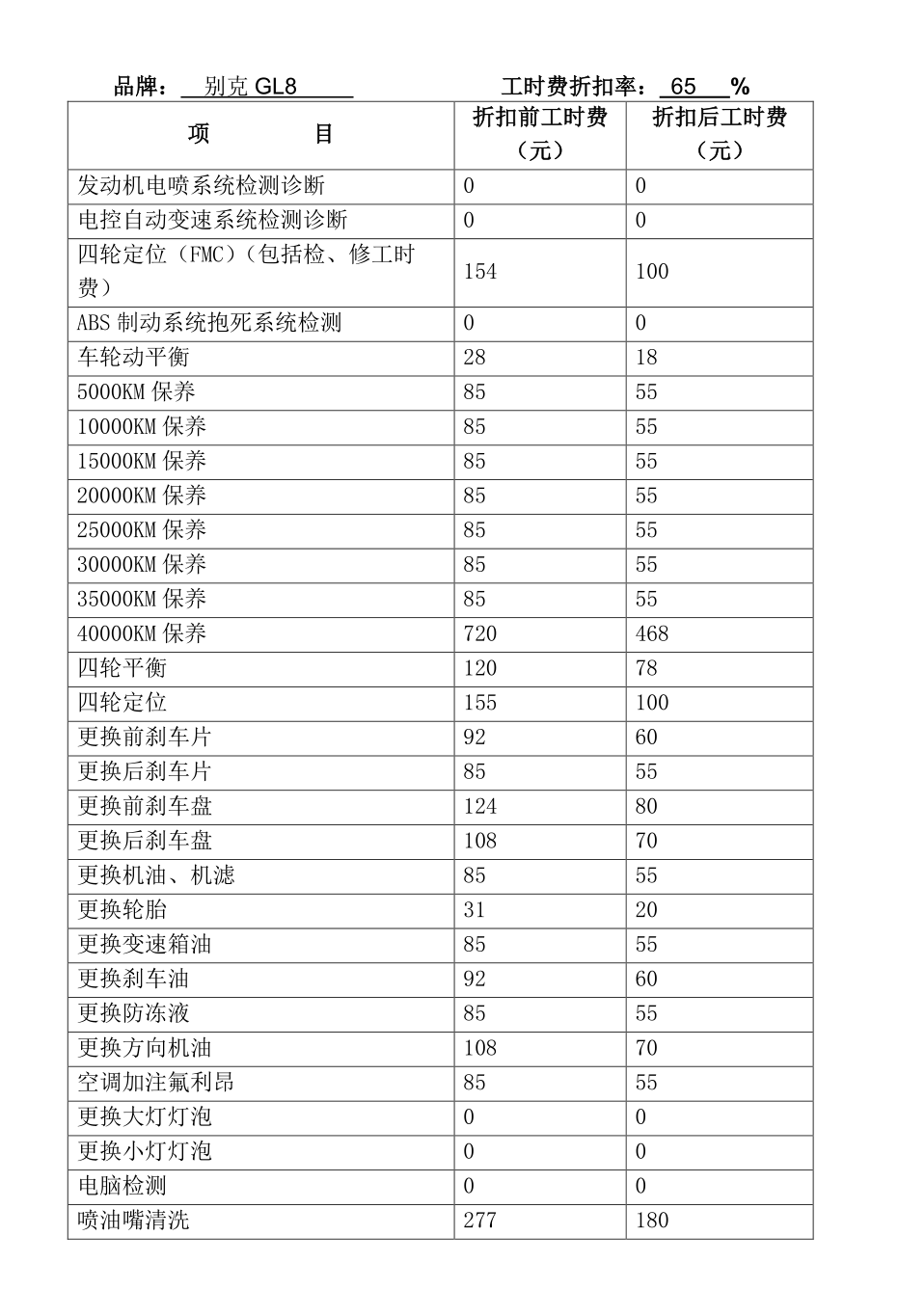 品牌： 别克 GL8　　　　工时费折扣率： 65 %

| 项　　目 | 折扣前工时费（元） | 折扣后工时费（元） |
|---|---|---|
| 发动机电喷系统检测诊断 | 0 | 0 |
| 电控自动变速系统检测诊断 | 0 | 0 |
| 四轮定位（FMC）（包括检、修工时费） | 154 | 100 |
| ABS 制动系统抱死系统检测 | 0 | 0 |
| 车轮动平衡 | 28 | 18 |
| 5000KM 保养 | 85 | 55 |
| 10000KM 保养 | 85 | 55 |
| 15000KM 保养 | 85 | 55 |
| 20000KM 保养 | 85 | 55 |
| 25000KM 保养 | 85 | 55 |
| 30000KM 保养 | 85 | 55 |
| 35000KM 保养 | 85 | 55 |
| 40000KM 保养 | 720 | 468 |
| 四轮平衡 | 120 | 78 |
| 四轮定位 | 155 | 100 |
| 更换前刹车片 | 92 | 60 |
| 更换后刹车片 | 85 | 55 |
| 更换前刹车盘 | 124 | 80 |
| 更换后刹车盘 | 108 | 70 |
| 更换机油、机滤 | 85 | 55 |
| 更换轮胎 | 31 | 20 |
| 更换变速箱油 | 85 | 55 |
| 更换刹车油 | 92 | 60 |
| 更换防冻液 | 85 | 55 |
| 更换方向机油 | 108 | 70 |
| 空调加注氟利昂 | 85 | 55 |
| 更换大灯灯泡 | 0 | 0 |
| 更换小灯灯泡 | 0 | 0 |
| 电脑检测 | 0 | 0 |
| 喷油嘴清洗 | 277 | 180 |